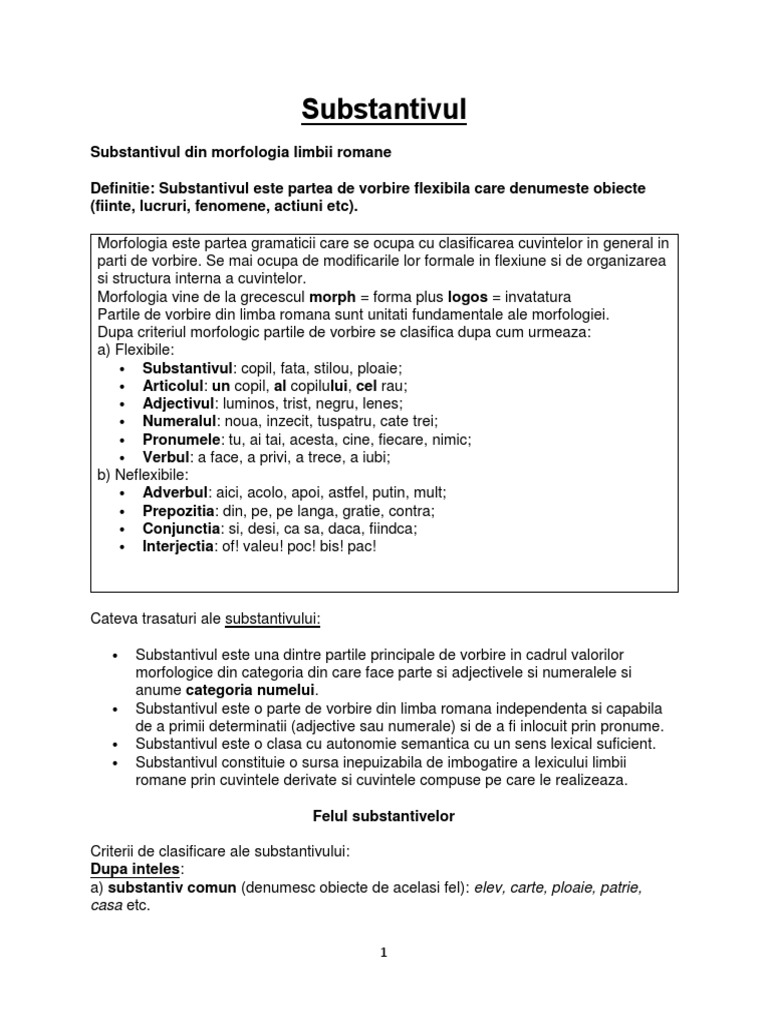 Substantivul

Substantivul din morfologia limbii romane

Definitie: Substantivul este partea de vorbire flexibila care denumeste obiecte (fiinte, lucruri, fenomene, actiuni etc).

Morfologia este partea gramaticii care se ocupa cu clasificarea cuvintelor in general in parti de vorbire. Se mai ocupa de modificarile lor formale in flexiune si de organizarea si structura interna a cuvintelor.
Morfologia vine de la grecescul morph = forma plus logos = invatatura
Partile de vorbire din limba romana sunt unitati fundamentale ale morfologiei.
Dupa criteriul morfologic partile de vorbire se clasifica dupa cum urmeaza:
a) Flexibile:
• Substantivul: copil, fata, stilou, ploaie;
• Articolul: un copil, al copilului, cel rau;
• Adjectivul: luminos, trist, negru, lenes;
• Numeralul: noua, inzecit, tuspatru, cate trei;
• Pronumele: tu, ai tai, acesta, cine, fiecare, nimic;
• Verbul: a face, a privi, a trece, a iubi;
b) Neflexibile:
• Adverbul: aici, acolo, apoi, astfel, putin, mult;
• Prepozitia: din, pe, pe langa, gratie, contra;
• Conjunctia: si, desi, ca sa, daca, fiindca;
• Interjectia: of! valeu! poc! bis! pac!

Cateva trasaturi ale substantivului:

• Substantivul este una dintre partile principale de vorbire in cadrul valorilor morfologice din categoria din care face parte si adjectivele si numeralele si anume categoria numelui.
• Substantivul este o parte de vorbire din limba romana independenta si capabila de a primii determinatii (adjective sau numerale) si de a fi inlocuit prin pronume.
• Substantivul este o clasa cu autonomie semantica cu un sens lexical suficient.
• Substantivul constituie o sursa inepuizabila de imbogatire a lexicului limbii romane prin cuvintele derivate si cuvintele compuse pe care le realizeaza.

Felul substantivelor

Criterii de clasificare ale substantivului:
Dupa inteles:
a) substantiv comun (denumesc obiecte de acelasi fel): elev, carte, ploaie, patrie, casa etc.

1